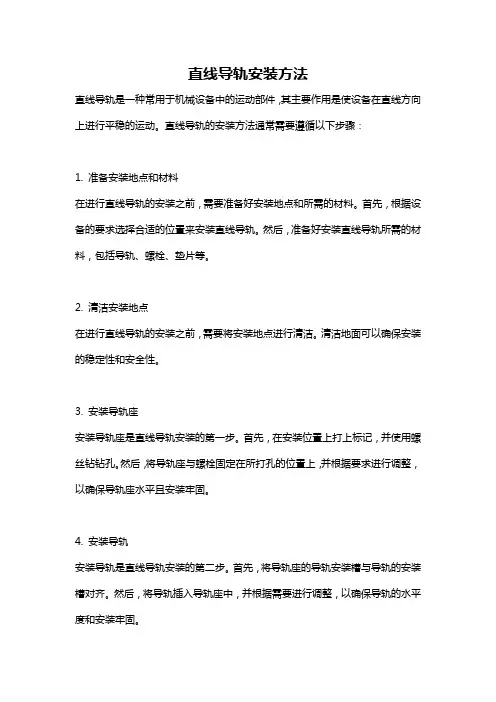 直线导轨安装方法

直线导轨是一种常用于机械设备中的运动部件，其主要作用是使设备在直线方向上进行平稳的运动。直线导轨的安装方法通常需要遵循以下步骤：

1. 准备安装地点和材料

在进行直线导轨的安装之前，需要准备好安装地点和所需的材料。首先，根据设备的要求选择合适的位置来安装直线导轨。然后，准备好安装直线导轨所需的材料，包括导轨、螺栓、垫片等。

2. 清洁安装地点

在进行直线导轨的安装之前，需要将安装地点进行清洁。清洁地面可以确保安装的稳定性和安全性。

3. 安装导轨座

安装导轨座是直线导轨安装的第一步。首先，在安装位置上打上标记，并使用螺丝钻钻孔。然后，将导轨座与螺栓固定在所打孔的位置上，并根据要求进行调整，以确保导轨座水平且安装牢固。

4. 安装导轨

安装导轨是直线导轨安装的第二步。首先，将导轨座的导轨安装槽与导轨的安装槽对齐。然后，将导轨插入导轨座中，并根据需要进行调整，以确保导轨的水平度和安装牢固。